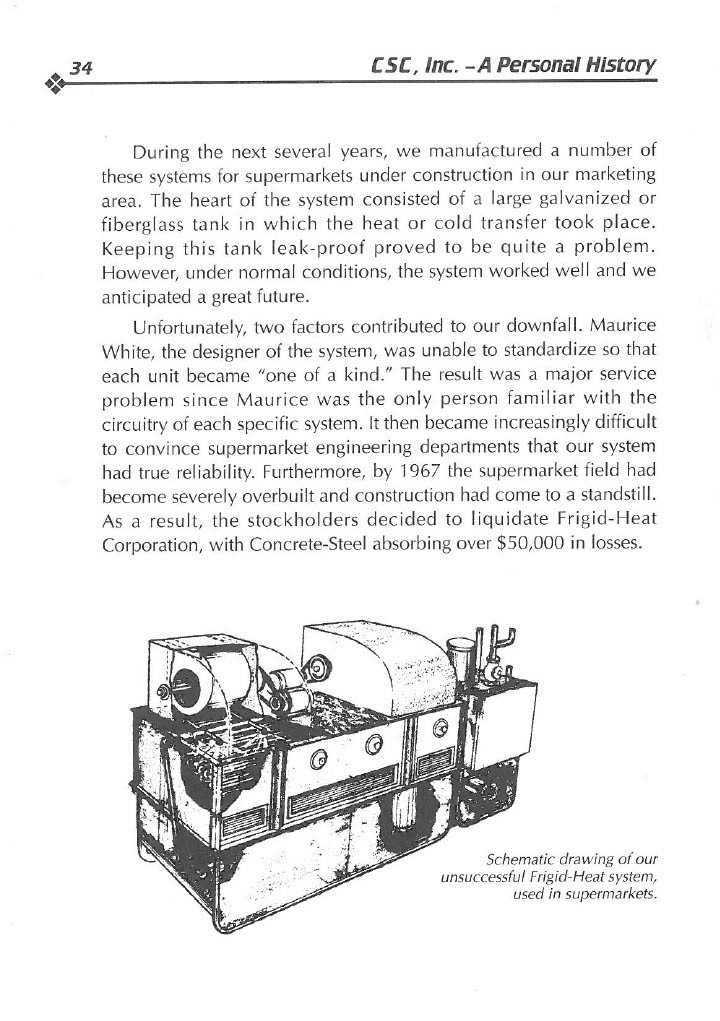 34 CSC, Inc. – A Personal History

During the next several years, we manufactured a number of these systems for supermarkets under construction in our marketing area. The heart of the system consisted of a large galvanized or fiberglass tank in which the heat or cold transfer took place. Keeping this tank leak-proof proved to be quite a problem. However, under normal conditions, the system worked well and we anticipated a great future.

Unfortunately, two factors contributed to our downfall. Maurice White, the designer of the system, was unable to standardize so that each unit became "one of a kind." The result was a major service problem since Maurice was the only person familiar with the circuitry of each specific system. It then became increasingly difficult to convince supermarket engineering departments that our system had true reliability. Furthermore, by 1967 the supermarket field had become severely overbuilt and construction had come to a standstill. As a result, the stockholders decided to liquidate Frigid-Heat Corporation, with Concrete-Steel absorbing over $50,000 in losses.

Schematic drawing of our unsuccessful Frigid-Heat system, used in supermarkets.